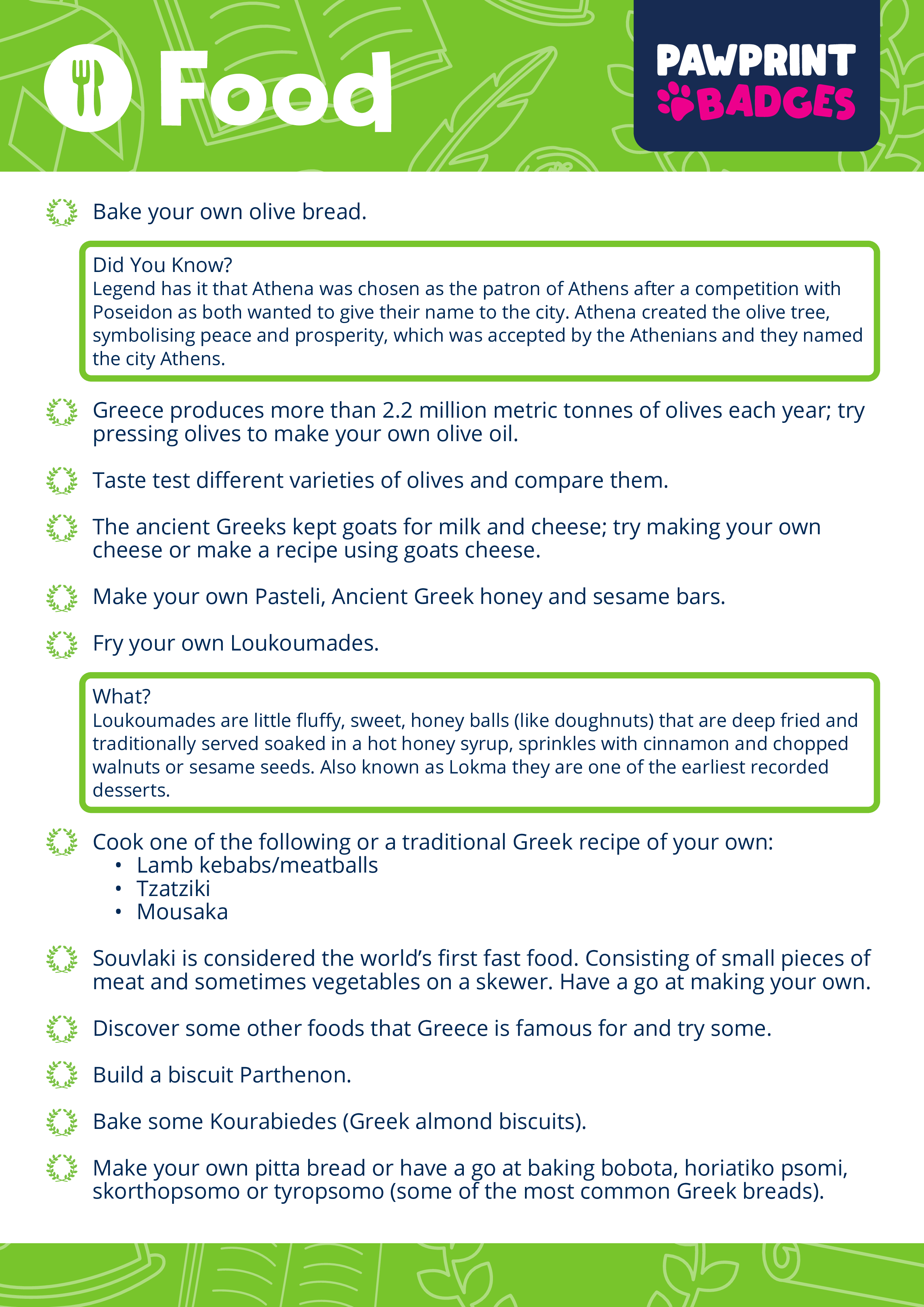 Food

PAWPRINT BADGES

Bake your own olive bread.

Did You Know?
Legend has it that Athena was chosen as the patron of Athens after a competition with Poseidon as both wanted to give their name to the city. Athena created the olive tree, symbolising peace and prosperity, which was accepted by the Athenians and they named the city Athens.

Greece produces more than 2.2 million metric tonnes of olives each year; try pressing olives to make your own olive oil.

Taste test different varieties of olives and compare them.

The ancient Greeks kept goats for milk and cheese; try making your own cheese or make a recipe using goats cheese.

Make your own Pasteli, Ancient Greek honey and sesame bars.

Fry your own Loukoumades.

What?
Loukoumades are little fluffy, sweet, honey balls (like doughnuts) that are deep fried and traditionally served soaked in a hot honey syrup, sprinkles with cinnamon and chopped walnuts or sesame seeds. Also known as Lokma they are one of the earliest recorded desserts.

Cook one of the following or a traditional Greek recipe of your own:
• Lamb kebabs/meatballs
• Tzatziki
• Mousaka

Souvlaki is considered the world's first fast food. Consisting of small pieces of meat and sometimes vegetables on a skewer. Have a go at making your own.

Discover some other foods that Greece is famous for and try some.

Build a biscuit Parthenon.

Bake some Kourabiedes (Greek almond biscuits).

Make your own pitta bread or have a go at baking bobota, horiatiko psomi, skorthopsomo or tyropsomo (some of the most common Greek breads).